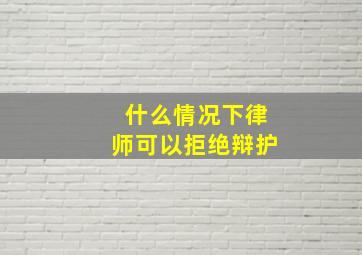 什么情况下律师可以拒绝辩护